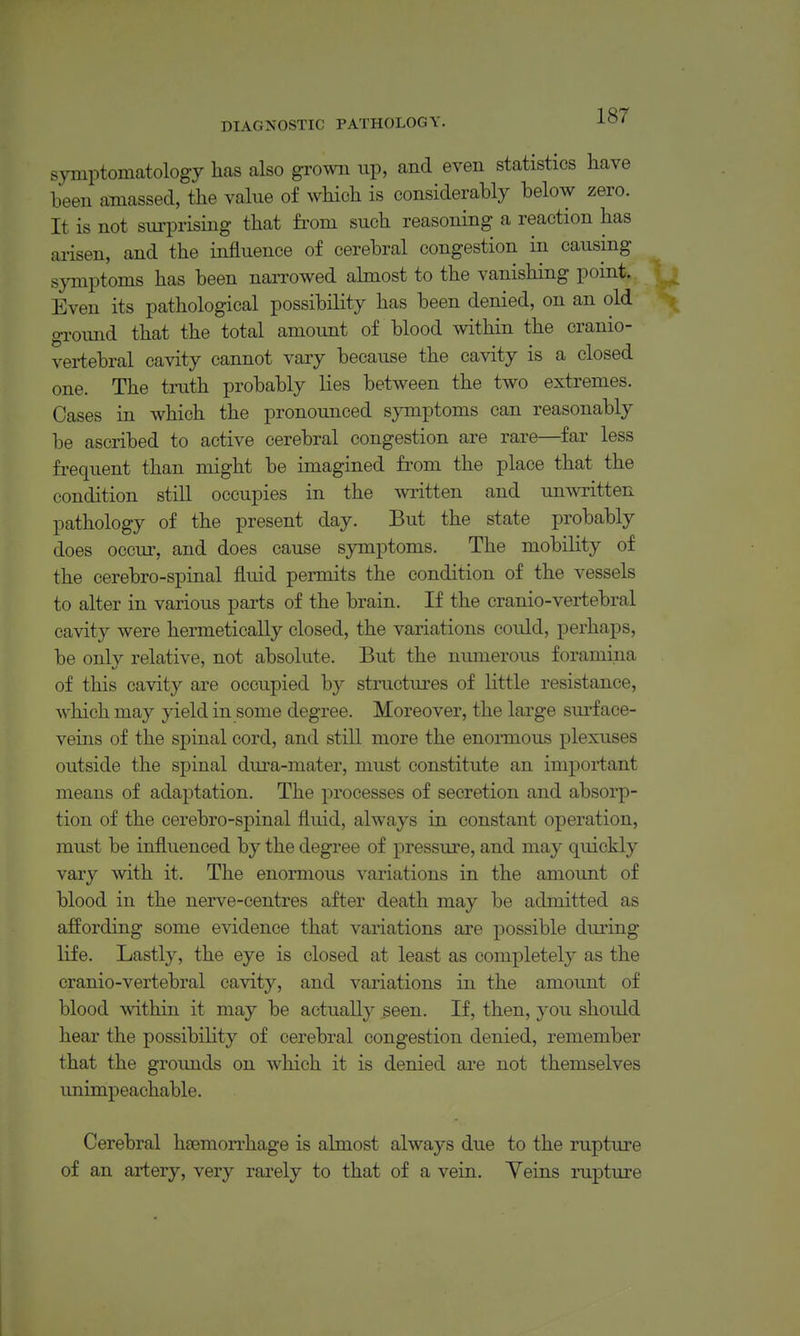 DIAGNOSTIC PATHOLOGY. 187

symptomatology has also grown up, and even statistics have been amassed, the value of which is considerably below zero. It is not surprising that from such reasoning a reaction has arisen, and the influence of cerebral congestion in causing symptoms has been narrowed almost to the vanishing point. Even its pathological possibility has been denied, on an old ground that the total amount of blood within the cranio-vertebral cavity cannot vary because the cavity is a closed one. The truth probably lies between the two extremes. Cases in which the pronounced symptoms can reasonably be ascribed to active cerebral congestion are rare—far less frequent than might be imagined from the place that the condition still occupies in the written and unwritten pathology of the present day. But the state probably does occur, and does cause symptoms. The mobility of the cerebro-spinal fluid permits the condition of the vessels to alter in various parts of the brain. If the cranio-vertebral cavity were hermetically closed, the variations could, perhaps, be only relative, not absolute. But the numerous foramina of this cavity are occupied by structures of little resistance, which may yield in some degree. Moreover, the large surface-veins of the spinal cord, and still more the enormous plexuses outside the spinal dura-mater, must constitute an important means of adaptation. The processes of secretion and absorption of the cerebro-spinal fluid, always in constant operation, must be influenced by the degree of pressure, and may quickly vary with it. The enormous variations in the amount of blood in the nerve-centres after death may be admitted as affording some evidence that variations are possible during life. Lastly, the eye is closed at least as completely as the cranio-vertebral cavity, and variations in the amount of blood within it may be actually seen. If, then, you should hear the possibility of cerebral congestion denied, remember that the grounds on which it is denied are not themselves unimpeachable.

Cerebral hæmorrhage is almost always due to the rupture of an artery, very rarely to that of a vein. Veins rupture